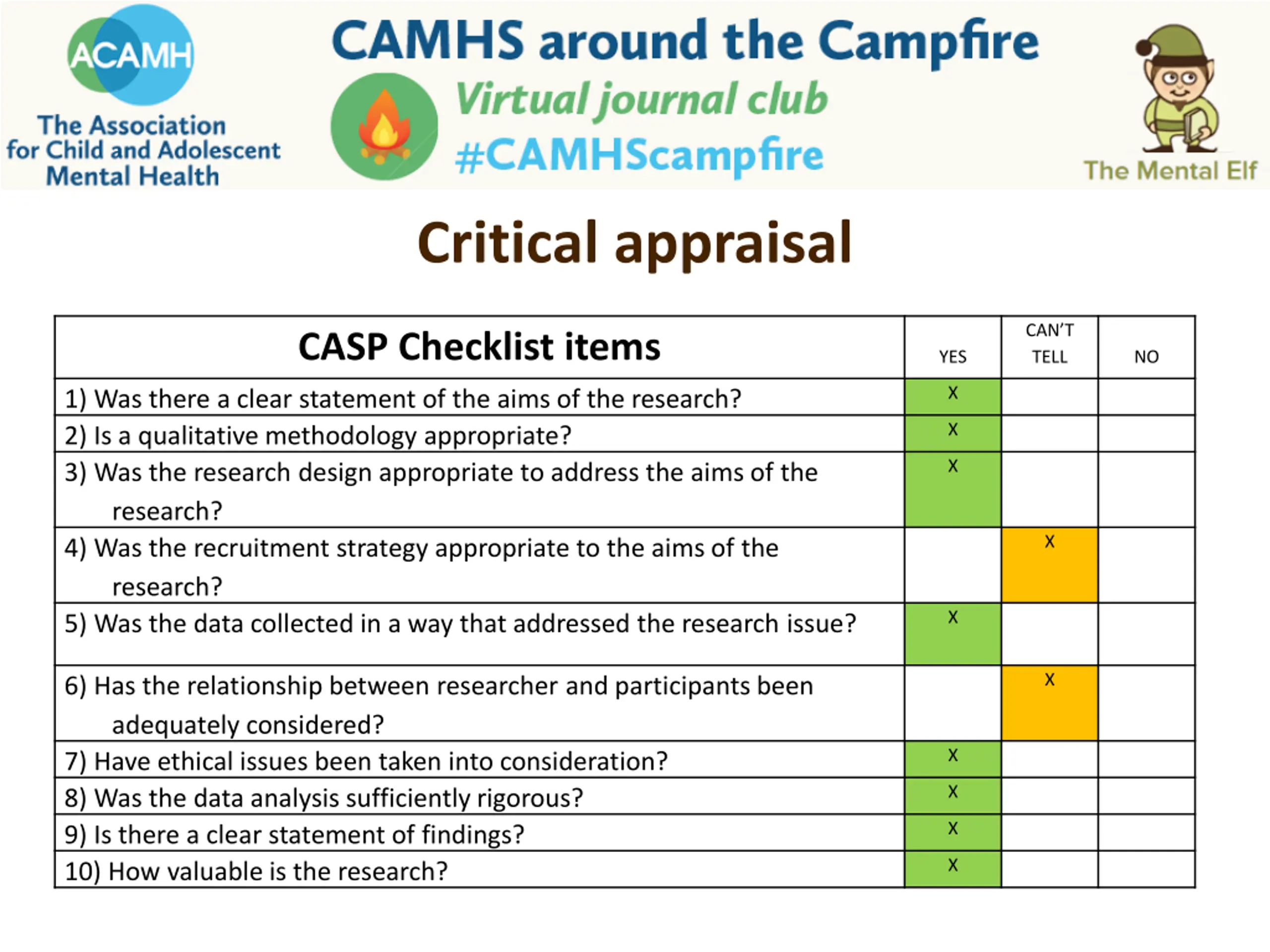 ACAMH
The Association for Child and Adolescent Mental Health

CAMHS around the Campfire
Virtual journal club
#CAMHScampfire

The Mental Elf

Critical appraisal

| CASP Checklist items | YES | CAN'T TELL | NO |
|---|---|---|---|
| 1) Was there a clear statement of the aims of the research? | X | | |
| 2) Is a qualitative methodology appropriate? | X | | |
| 3) Was the research design appropriate to address the aims of the research? | X | | |
| 4) Was the recruitment strategy appropriate to the aims of the research? | | X | |
| 5) Was the data collected in a way that addressed the research issue? | X | | |
| 6) Has the relationship between researcher and participants been adequately considered? | | X | |
| 7) Have ethical issues been taken into consideration? | X | | |
| 8) Was the data analysis sufficiently rigorous? | X | | |
| 9) Is there a clear statement of findings? | X | | |
| 10) How valuable is the research? | X | | |